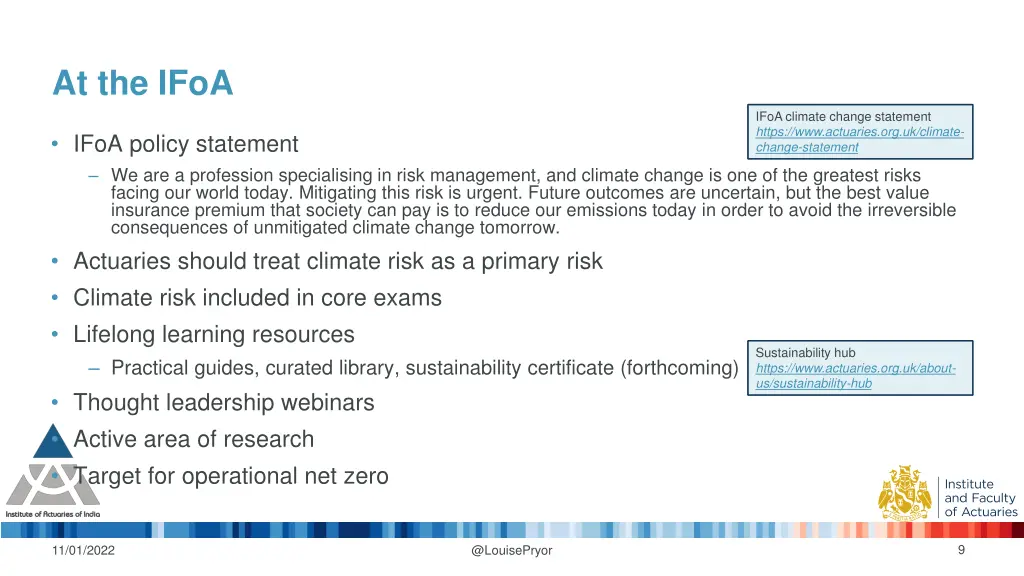 At the IFoA

IFoA climate change statement https://www.actuaries.org.uk/climate-change-statement

• IFoA policy statement

– We are a profession specialising in risk management, and climate change is one of the greatest risks facing our world today. Mitigating this risk is urgent. Future outcomes are uncertain, but the best value insurance premium that society can pay is to reduce our emissions today in order to avoid the irreversible consequences of unmitigated climate change tomorrow.

• Actuaries should treat climate risk as a primary risk

• Climate risk included in core exams

• Lifelong learning resources

– Practical guides, curated library, sustainability certificate (forthcoming)

Sustainability hub https://www.actuaries.org.uk/about-us/sustainability-hub

• Thought leadership webinars

• Active area of research

• Target for operational net zero

Institute of Actuaries of India

Institute and Faculty of Actuaries

11/01/2022

@LouisePryor

9